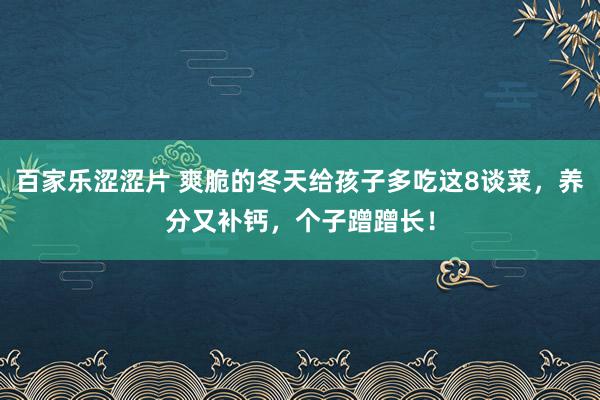 百家乐涩涩片 爽脆的冬天给孩子多吃这8谈菜，养分又补钙，个子蹭蹭长！